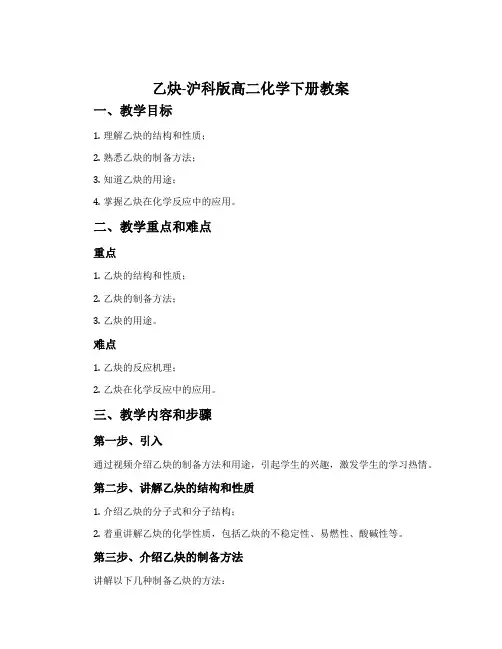 乙炔-沪科版高二化学下册教案

一、教学目标

1. 理解乙炔的结构和性质；

2. 熟悉乙炔的制备方法；

3. 知道乙炔的用途；

4. 掌握乙炔在化学反应中的应用。

二、教学重点和难点

重点

1. 乙炔的结构和性质；

2. 乙炔的制备方法；

3. 乙炔的用途。

难点

1. 乙炔的反应机理；

2. 乙炔在化学反应中的应用。

三、教学内容和步骤

第一步、引入

通过视频介绍乙炔的制备方法和用途，引起学生的兴趣，激发学生的学习热情。

第二步、讲解乙炔的结构和性质

1. 介绍乙炔的分子式和分子结构；

2. 着重讲解乙炔的化学性质，包括乙炔的不稳定性、易燃性、酸碱性等。

第三步、介绍乙炔的制备方法

讲解以下几种制备乙炔的方法：